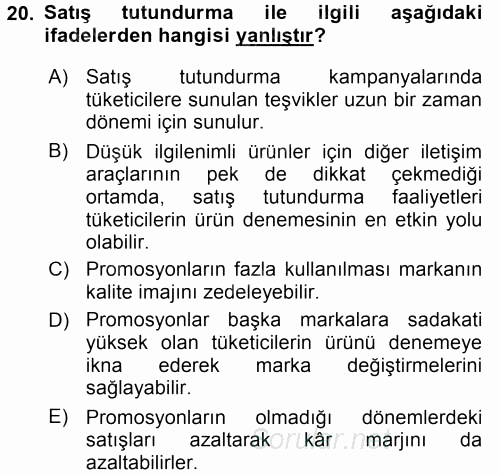 20. Satış tutundurma ile ilgili aşağıdaki ifadelerden hangisi yanlıştır?

A) Satış tutundurma kampanyalarında tüketicilere sunulan teşvikler uzun bir zaman dönemi için sunulur.

B) Düşük ilgilenimli ürünler için diğer iletişim araçlarının pek de dikkat çekmediği ortamda, satış tutundurma faaliyetleri tüketicilerin ürün denemesinin en etkin yolu olabilir.

C) Promosyonların fazla kullanılması markanın kalite imajını zedeleyebilir.

D) Promosyonlar başka markalara sadakati yüksek olan tüketicilerin ürünü denemeye ikna ederek marka değiştirmelerini sağlayabilir.

E) Promosyonların olmadığı dönemlerdeki satışları azaltarak kâr marjını da azaltabilirler.

Sorular.net